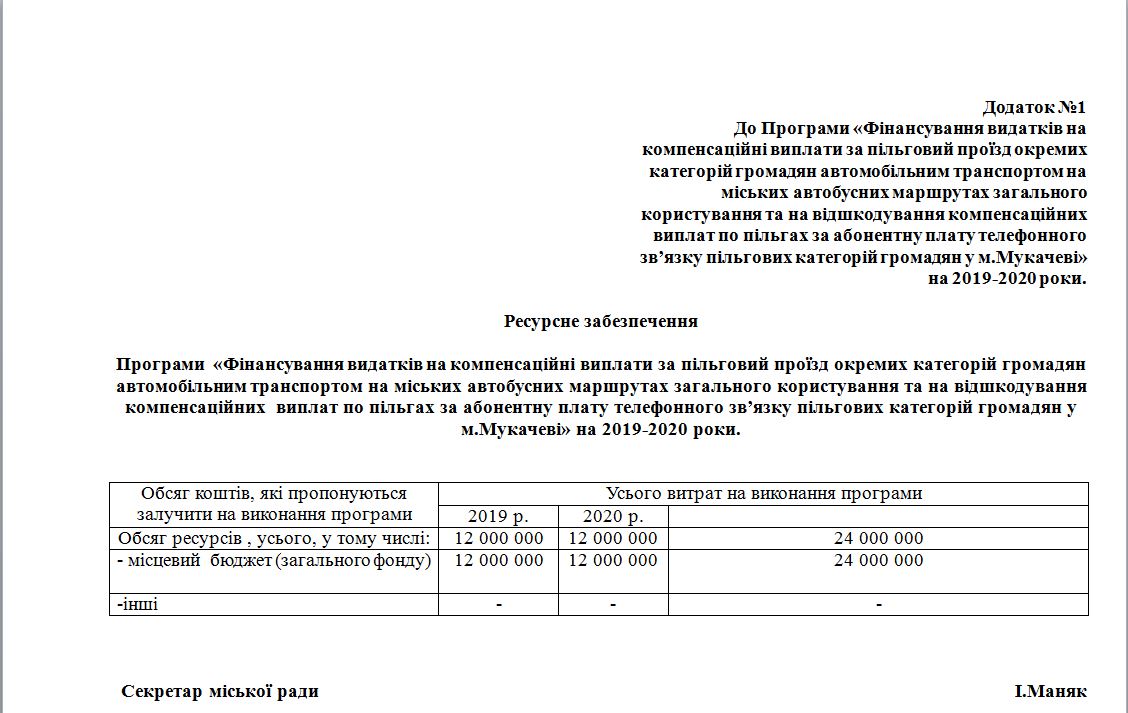 Додаток №1
До Програми «Фінансування видатків на компенсаційні виплати за пільговий проїзд окремих категорій громадян автомобільним транспортом на міських автобусних маршрутах загального користування та на відшкодування компенсаційних виплат по пільгах за абонентну плату телефонного зв’язку пільгових категорій громадян у м.Мукачеві» на 2019-2020 роки.

Ресурсне забезпечення

Програми «Фінансування видатків на компенсаційні виплати за пільговий проїзд окремих категорій громадян автомобільним транспортом на міських автобусних маршрутах загального користування та на відшкодування компенсаційних виплат по пільгах за абонентну плату телефонного зв’язку пільгових категорій громадян у м.Мукачеві» на 2019-2020 роки.

| Обсяг коштів, які пропонуються залучити на виконання програми | Усього витрат на виконання програми | | |
|---|---|---|---|
| | 2019 р. | 2020 р. | |
| Обсяг ресурсів , усього, у тому числі: | 12 000 000 | 12 000 000 | 24 000 000 |
| - місцевий бюджет (загального фонду) | 12 000 000 | 12 000 000 | 24 000 000 |
| -інші | - | - | - |

Секретар міської ради І.Маняк